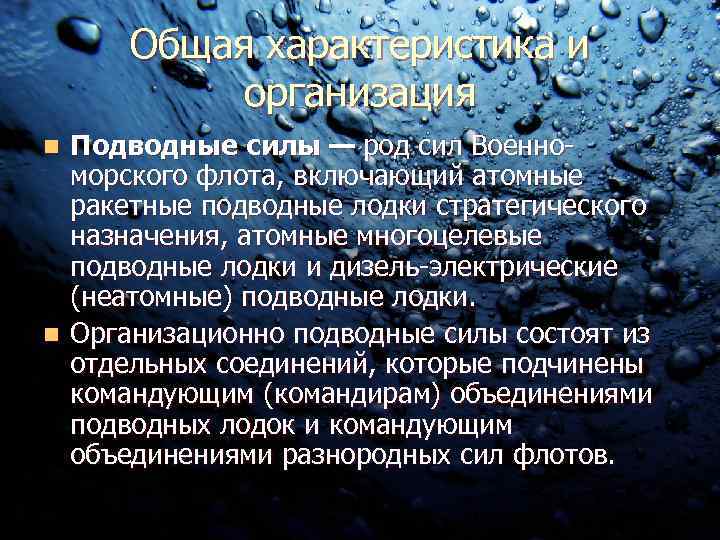 Общая характеристика и организация

Подводные силы — род сил Военно-морского флота, включающий атомные ракетные подводные лодки стратегического назначения, атомные многоцелевые подводные лодки и дизель-электрические (неатомные) подводные лодки.

Организационно подводные силы состоят из отдельных соединений, которые подчинены командующим (командирам) объединениями подводных лодок и командующим объединениями разнородных сил флотов.